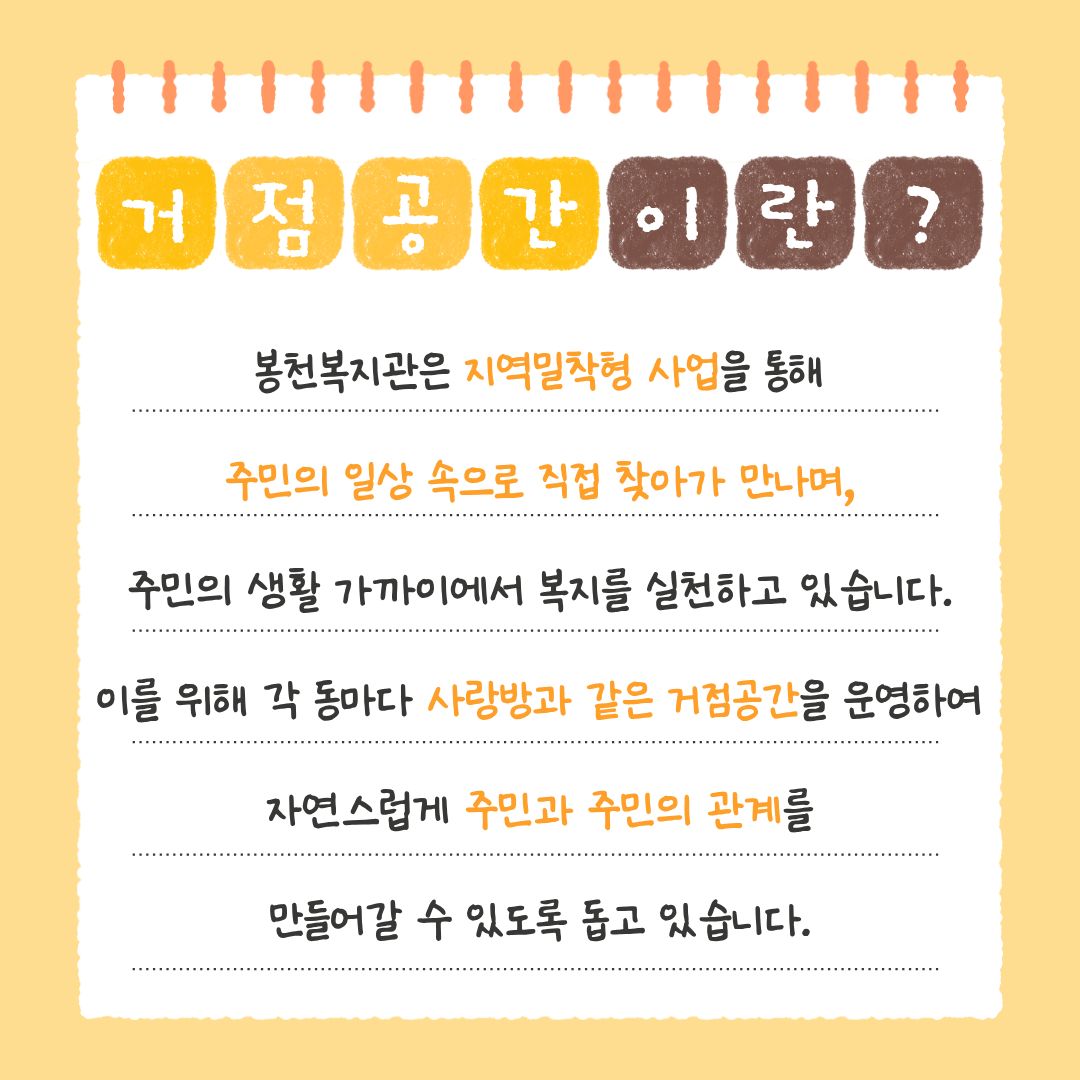 거점공간이란?

봉천복지관은 지역밀착형 사업을 통해

주민의 일상 속으로 직접 찾아가 만나며,

주민의 생활 가까이에서 복지를 실천하고 있습니다.

이를 위해 각 동마다 사랑방과 같은 거점공간을 운영하여

자연스럽게 주민과 주민의 관계를

만들어갈 수 있도록 돕고 있습니다.